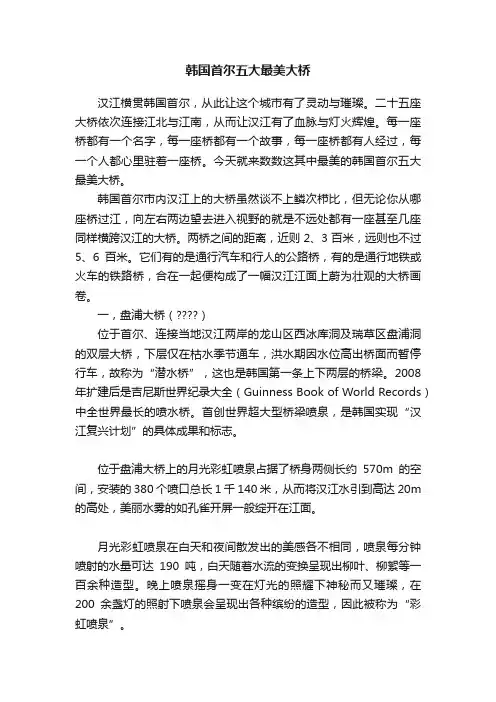 韩国首尔五大最美大桥

汉江横贯韩国首尔，从此让这个城市有了灵动与璀璨。二十五座大桥依次连接江北与江南，从而让汉江有了血脉与灯火辉煌。每一座桥都有一个名字，每一座桥都有一个故事，每一座桥都有人经过，每一个人都心里驻着一座桥。今天就来数数这其中最美的韩国首尔五大最美大桥。

韩国首尔市内汉江上的大桥虽然谈不上鳞次栉比，但无论你从哪座桥过江，向左右两边望去进入视野的就是不远处都有一座甚至几座同样横跨汉江的大桥。两桥之间的距离，近则 2、3 百米，远则也不过 5、6 百米。它们有的是通行汽车和行人的公路桥，有的是通行地铁或火车的铁路桥，合在一起便构成了一幅汉江江面上蔚为壮观的大桥画卷。

一，盘浦大桥（????）

位于首尔、连接当地汉江两岸的龙山区西冰库洞及瑞草区盘浦洞的双层大桥，下层仅在枯水季节通车，洪水期因水位高出桥面而暂停行车，故称为“潜水桥”，这也是韩国第一条上下两层的桥梁。2008年扩建后是吉尼斯世界纪录大全（Guinness Book of World Records）中全世界最长的喷水桥。首创世界超大型桥梁喷泉，是韩国实现“汉江复兴计划”的具体成果和标志。

位于盘浦大桥上的月光彩虹喷泉占据了桥身两侧长约 570m 的空间，安装的 380 个喷口总长 1 千 140 米，从而将汉江水引到高达 20m 的高处，美丽水雾的如孔雀开屏一般绽开在江面。

月光彩虹喷泉在白天和夜间散发出的美感各不相同，喷泉每分钟喷射的水量可达 190 吨，白天随着水流的变换呈现出柳叶、柳絮等一百余种造型。晚上喷泉摇身一变在灯光的照耀下神秘而又璀璨，在 200 余盏灯的照射下喷泉会呈现出各种缤纷的造型，因此被称为“彩虹喷泉”。